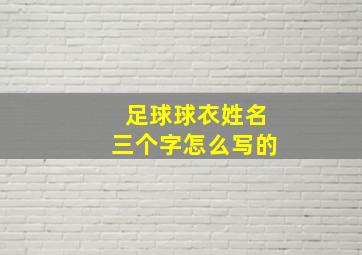 足球球衣姓名
三个字怎么写的